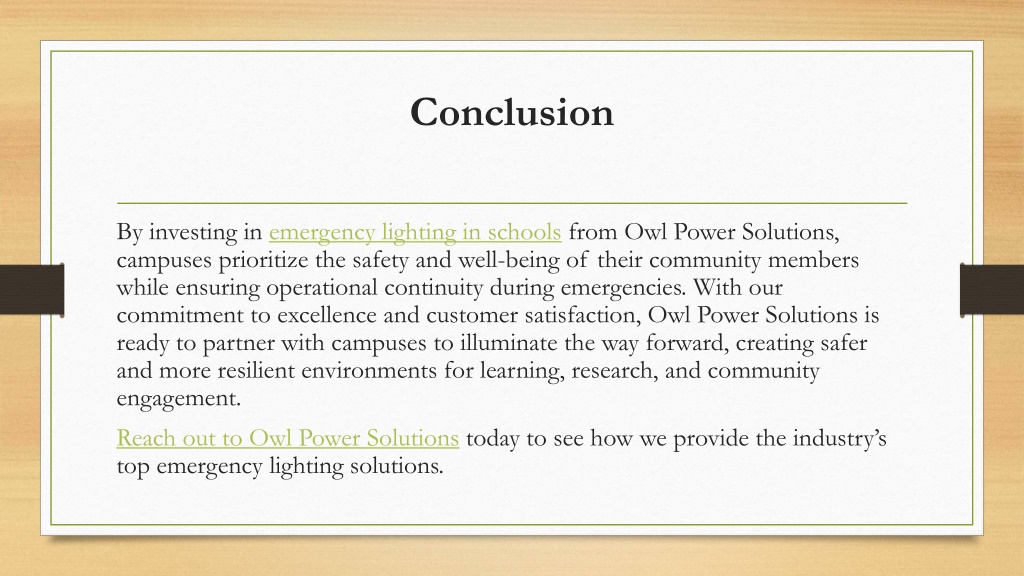 Conclusion

By investing in emergency lighting in schools from Owl Power Solutions, campuses prioritize the safety and well-being of their community members while ensuring operational continuity during emergencies. With our commitment to excellence and customer satisfaction, Owl Power Solutions is ready to partner with campuses to illuminate the way forward, creating safer and more resilient environments for learning, research, and community engagement.

Reach out to Owl Power Solutions today to see how we provide the industry's top emergency lighting solutions.